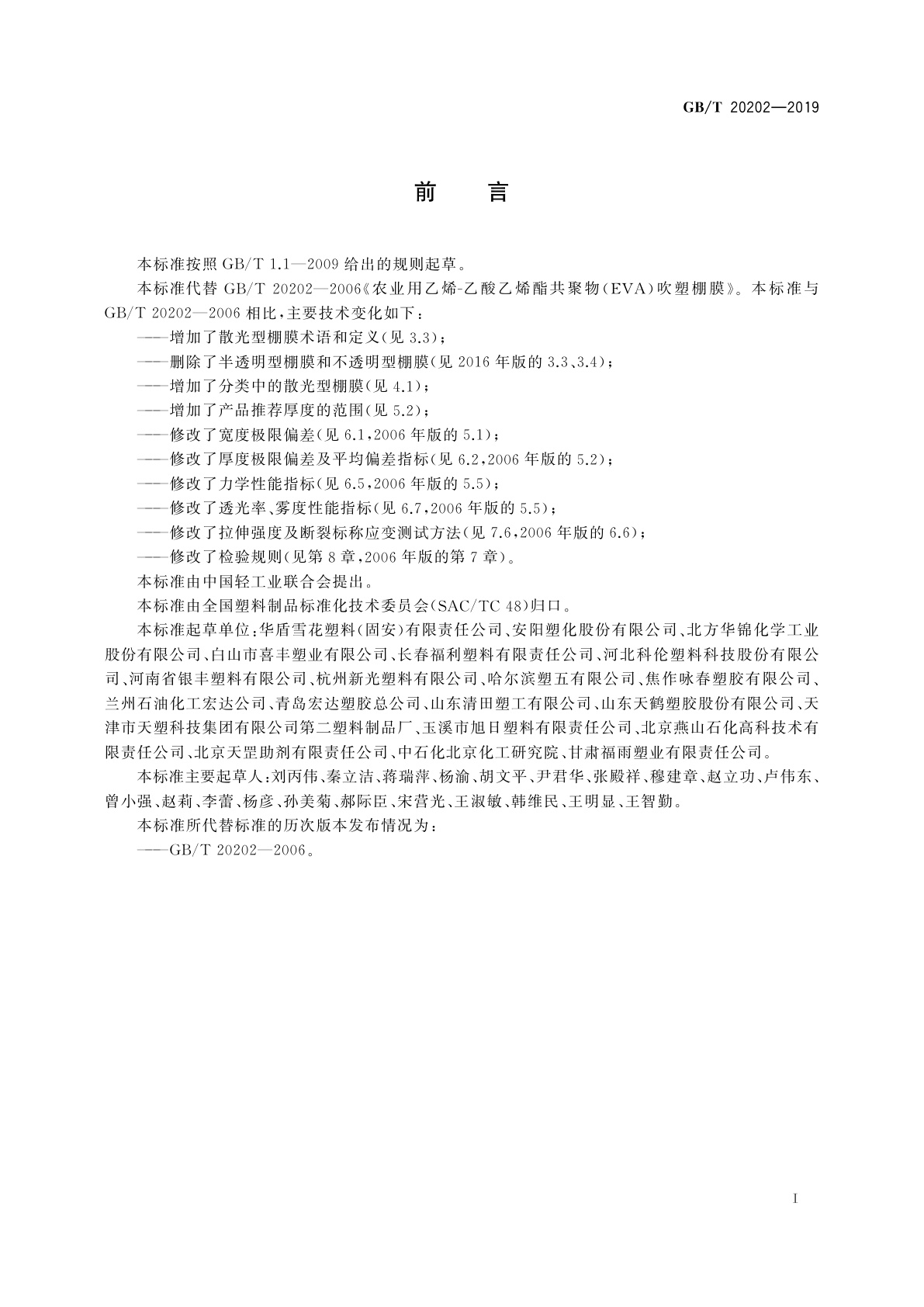 GB/T 20202—2019

前　言

本标准按照 GB/T 1.1—2009 给出的规则起草。

本标准代替 GB/T 20202—2006《农业用乙烯-乙酸乙烯酯共聚物(EVA)吹塑棚膜》。本标准与 GB/T 20202—2006 相比,主要技术变化如下：

——增加了散光型棚膜术语和定义(见 3.3)；

——删除了半透明型棚膜和不透明型棚膜(见 2016 年版的 3.3、3.4)；

——增加了分类中的散光型棚膜(见 4.1)；

——增加了产品推荐厚度的范围(见 5.2)；

——修改了宽度极限偏差(见 6.1,2006 年版的 5.1)；

——修改了厚度极限偏差及平均偏差指标(见 6.2,2006 年版的 5.2)；

——修改了力学性能指标(见 6.5,2006 年版的 5.5)；

——修改了透光率、雾度性能指标(见 6.7,2006 年版的 5.5)；

——修改了拉伸强度及断裂标称应变测试方法(见 7.6,2006 年版的 6.6)；

——修改了检验规则(见第 8 章,2006 年版的第 7 章)。

本标准由中国轻工业联合会提出。

本标准由全国塑料制品标准化技术委员会(SAC/TC 48)归口。

本标准起草单位:华盾雪花塑料(固安)有限责任公司、安阳塑化股份有限公司、北方华锦化学工业股份有限公司、白山市喜丰塑业有限公司、长春福利塑料有限责任公司、河北科伦塑料科技股份有限公司、河南省银丰塑料有限公司、杭州新光塑料有限公司、哈尔滨塑五有限公司、焦作咏春塑胶有限公司、兰州石油化工宏达公司、青岛宏达塑胶总公司、山东清田塑工有限公司、山东天鹤塑胶股份有限公司、天津市天塑科技集团有限公司第二塑料制品厂、玉溪市旭日塑料有限责任公司、北京燕山石化高科技术有限责任公司、北京天罡助剂有限责任公司、中石化北京化工研究院、甘肃福雨塑业有限责任公司。

本标准主要起草人:刘丙伟、秦立洁、蒋瑞萍、杨渝、胡文平、尹君华、张殿祥、穆建章、赵立功、卢伟东、曾小强、赵莉、李蕾、杨彦、孙美菊、郝际臣、宋营光、王淑敏、韩维民、王明显、王智勤。

本标准所代替标准的历次版本发布情况为：

——GB/T 20202—2006。

I